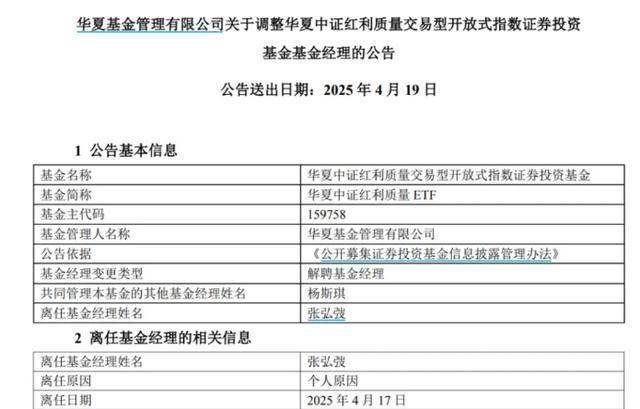 华夏基金管理有限公司关于调整华夏中证红利质量交易型开放式指数证券投资基金基金经理的公告

公告送出日期：2025年4月19日

1 公告基本信息

| 基金名称 | 华夏中证红利质量交易型开放式指数证券投资基金 |
|---|---|
| 基金简称 | 华夏中证红利质量ETF |
| 基金主代码 | 159758 |
| 基金管理人名称 | 华夏基金管理有限公司 |
| 公告依据 | 《公开募集证券投资基金信息披露管理办法》 |
| 基金经理变更类型 | 解聘基金经理 |
| 共同管理本基金的其他基金经理姓名 | 杨斯琪 |
| 离任基金经理姓名 | 张弘弢 |

2 离任基金经理的相关信息

| 离任基金经理姓名 | 张弘弢 |
|---|---|
| 离任原因 | 个人原因 |
| 离任日期 | 2025年4月17日 |